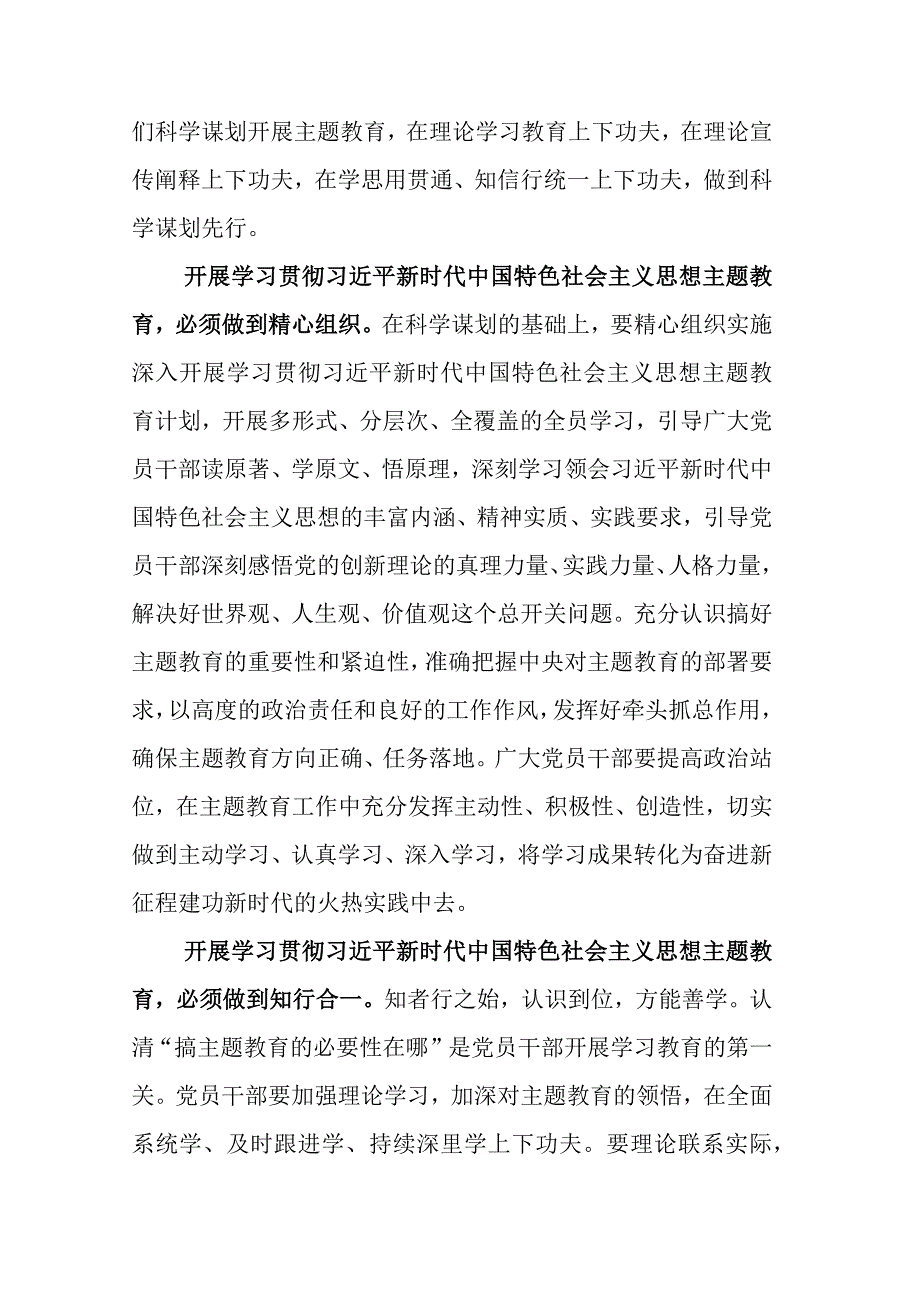 们科学谋划开展主题教育，在理论学习教育上下功夫，在理论宣传阐释上下功夫，在学思用贯通、知信行统一上下功夫，做到科学谋划先行。

开展学习贯彻习近平新时代中国特色社会主义思想主题教育，必须做到精心组织。在科学谋划的基础上，要精心组织实施深入开展学习贯彻习近平新时代中国特色社会主义思想主题教育计划，开展多形式、分层次、全覆盖的全员学习，引导广大党员干部读原著、学原文、悟原理，深刻学习领会习近平新时代中国特色社会主义思想的丰富内涵、精神实质、实践要求，引导党员干部深刻感悟党的创新理论的真理力量、实践力量、人格力量，解决好世界观、人生观、价值观这个总开关问题。充分认识搞好主题教育的重要性和紧迫性，准确把握中央对主题教育的部署要求，以高度的政治责任和良好的工作作风，发挥好牵头抓总作用，确保主题教育方向正确、任务落地。广大党员干部要提高政治站位，在主题教育工作中充分发挥主动性、积极性、创造性，切实做到主动学习、认真学习、深入学习，将学习成果转化为奋进新征程建功新时代的火热实践中去。

开展学习贯彻习近平新时代中国特色社会主义思想主题教育，必须做到知行合一。知者行之始，认识到位，方能善学。认清“搞主题教育的必要性在哪”是党员干部开展学习教育的第一关。党员干部要加强理论学习，加深对主题教育的领悟，在全面系统学、及时跟进学、持续深里学上下功夫。要理论联系实际，